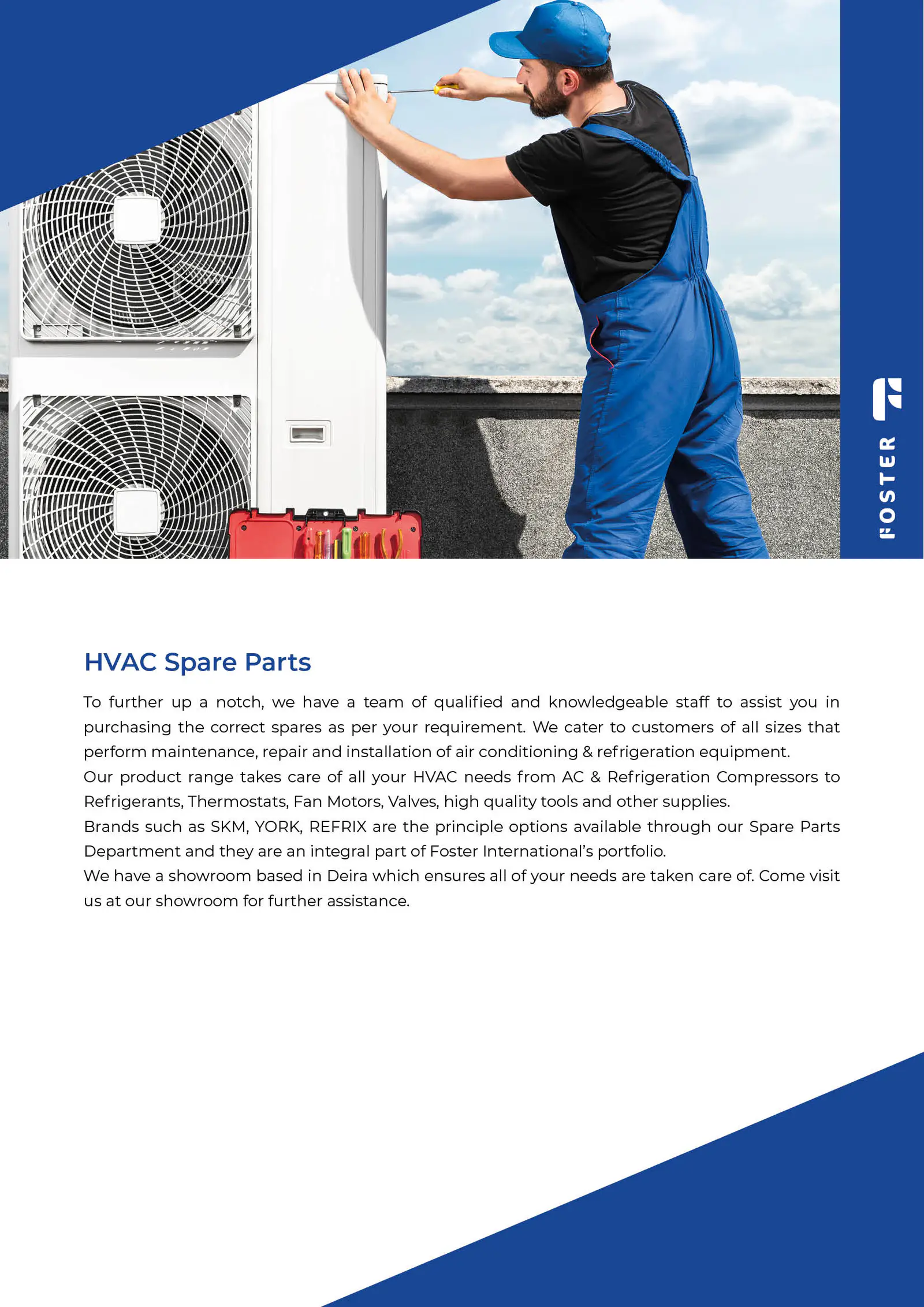 FOSTER

HVAC Spare Parts

To further up a notch, we have a team of qualified and knowledgeable staff to assist you in purchasing the correct spares as per your requirement. We cater to customers of all sizes that perform maintenance, repair and installation of air conditioning & refrigeration equipment.
Our product range takes care of all your HVAC needs from AC & Refrigeration Compressors to Refrigerants, Thermostats, Fan Motors, Valves, high quality tools and other supplies.
Brands such as SKM, YORK, REFRIX are the principle options available through our Spare Parts Department and they are an integral part of Foster International's portfolio.
We have a showroom based in Deira which ensures all of your needs are taken care of. Come visit us at our showroom for further assistance.